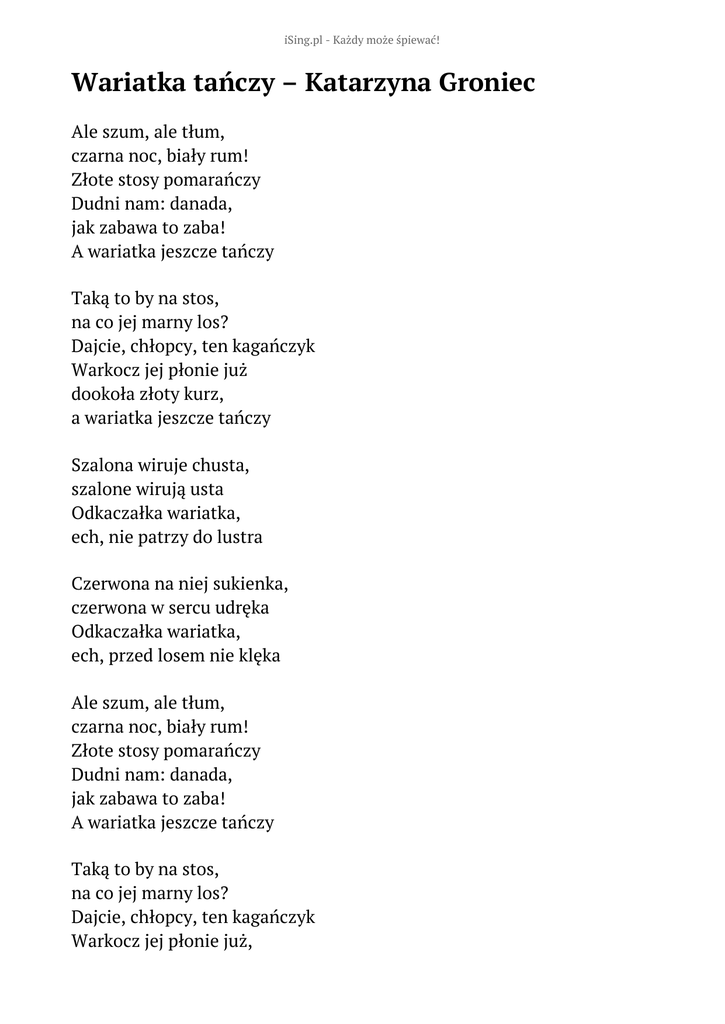 iSing.pl - Każdy może śpiewać!

Wariatka tańczy – Katarzyna Groniec

Ale szum, ale tłum,
czarna noc, biały rum!
Złote stosy pomarańczy
Dudni nam: danada,
jak zabawa to zaba!
A wariatka jeszcze tańczy

Taką to by na stos,
na co jej marny los?
Dajcie, chłopcy, ten kagańczyk
Warkocz jej płonie już
dookoła złoty kurz,
a wariatka jeszcze tańczy

Szalona wiruje chusta,
szalone wirują usta
Odkaczałka wariatka,
ech, nie patrzy do lustra

Czerwona na niej sukienka,
czerwona w sercu udręka
Odkaczałka wariatka,
ech, przed losem nie klęka

Ale szum, ale tłum,
czarna noc, biały rum!
Złote stosy pomarańczy
Dudni nam: danada,
jak zabawa to zaba!
A wariatka jeszcze tańczy

Taką to by na stos,
na co jej marny los?
Dajcie, chłopcy, ten kagańczyk
Warkocz jej płonie już,